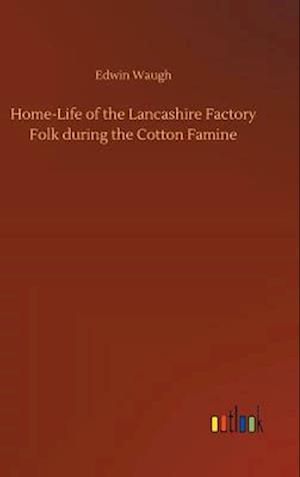 Edwin Waugh

Home-Life of the Lancashire Factory Folk during the Cotton Famine

outlook